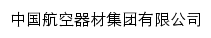 中国航空器材集团有限公司